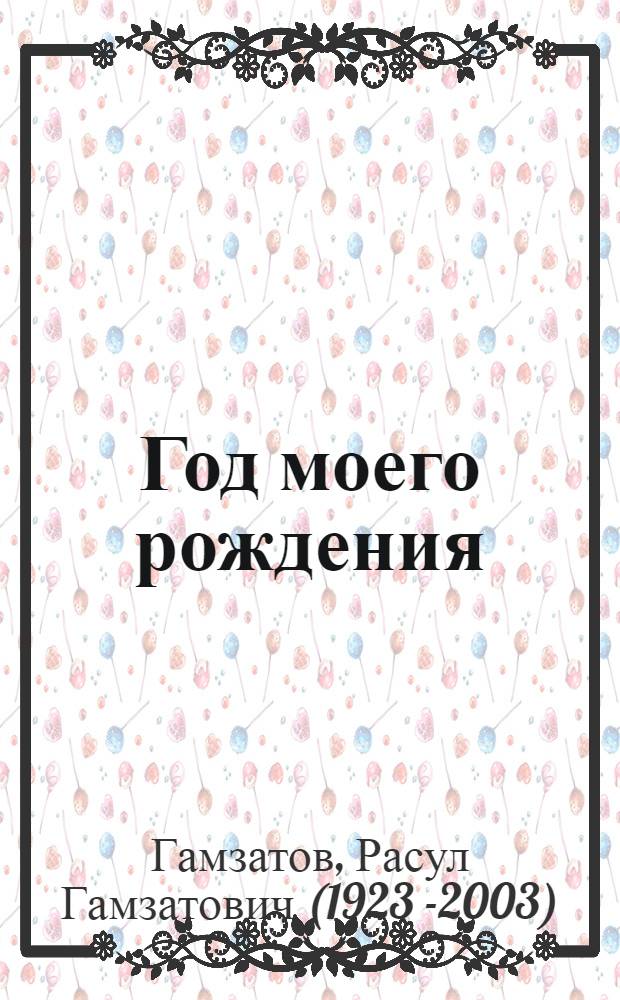 Год моего рождения

Гамзатов, Расул Гамзатович (1923 -2003)